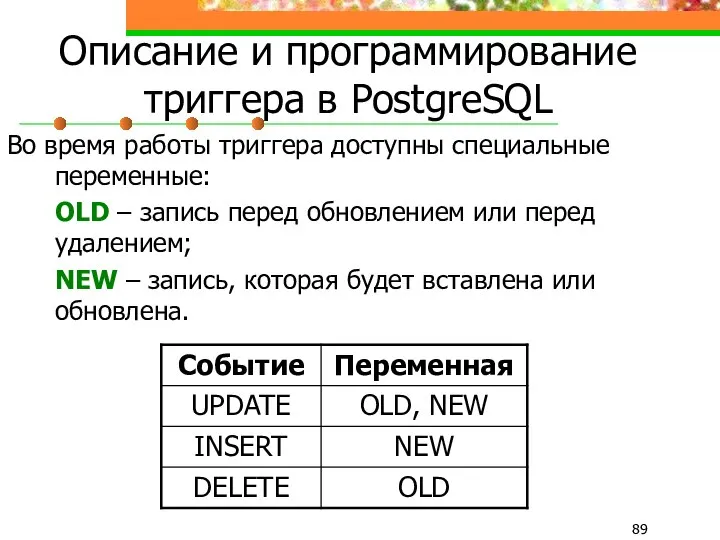 Описание и программирование триггера в PostgreSQL

Во время работы триггера доступны специальные переменные:

OLD – запись перед обновлением или перед удалением;

NEW – запись, которая будет вставлена или обновлена.

| Событие | Переменная |
|---|---|
| UPDATE | OLD, NEW |
| INSERT | NEW |
| DELETE | OLD |

89